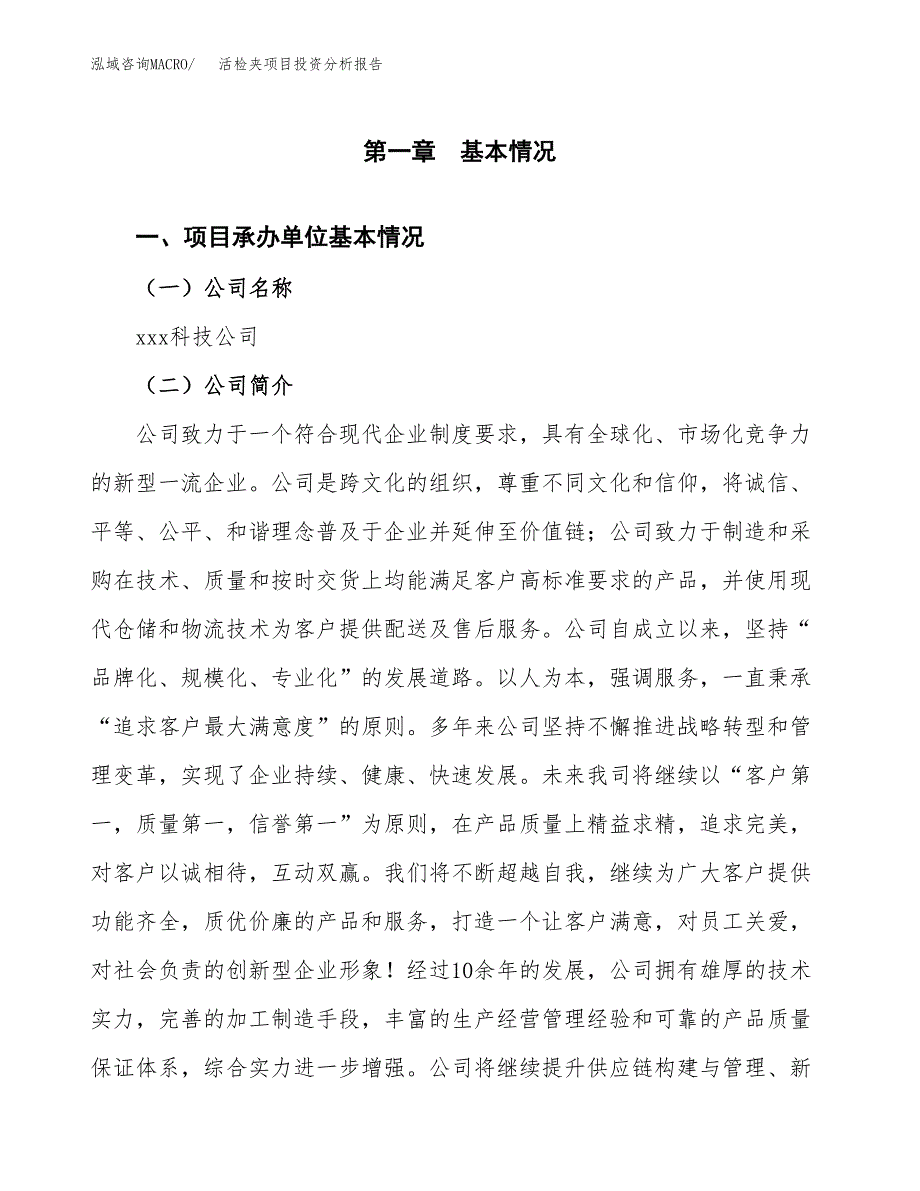 泓域咨询MACRO/　活检夹项目投资分析报告

第一章　基本情况

一、项目承办单位基本情况

（一）公司名称

xxx科技公司

（二）公司简介

公司致力于一个符合现代企业制度要求，具有全球化、市场化竞争力的新型一流企业。公司是跨文化的组织，尊重不同文化和信仰，将诚信、平等、公平、和谐理念普及于企业并延伸至价值链；公司致力于制造和采购在技术、质量和按时交货上均能满足客户高标准要求的产品，并使用现代仓储和物流技术为客户提供配送及售后服务。公司自成立以来，坚持“品牌化、规模化、专业化”的发展道路。以人为本，强调服务，一直秉承“追求客户最大满意度”的原则。多年来公司坚持不懈推进战略转型和管理变革，实现了企业持续、健康、快速发展。未来我司将继续以“客户第一，质量第一，信誉第一”为原则，在产品质量上精益求精，追求完美，对客户以诚相待，互动双赢。我们将不断超越自我，继续为广大客户提供功能齐全，质优价廉的产品和服务，打造一个让客户满意，对员工关爱，对社会负责的创新型企业形象！经过10余年的发展，公司拥有雄厚的技术实力，完善的加工制造手段，丰富的生产经营管理经验和可靠的产品质量保证体系，综合实力进一步增强。公司将继续提升供应链构建与管理、新